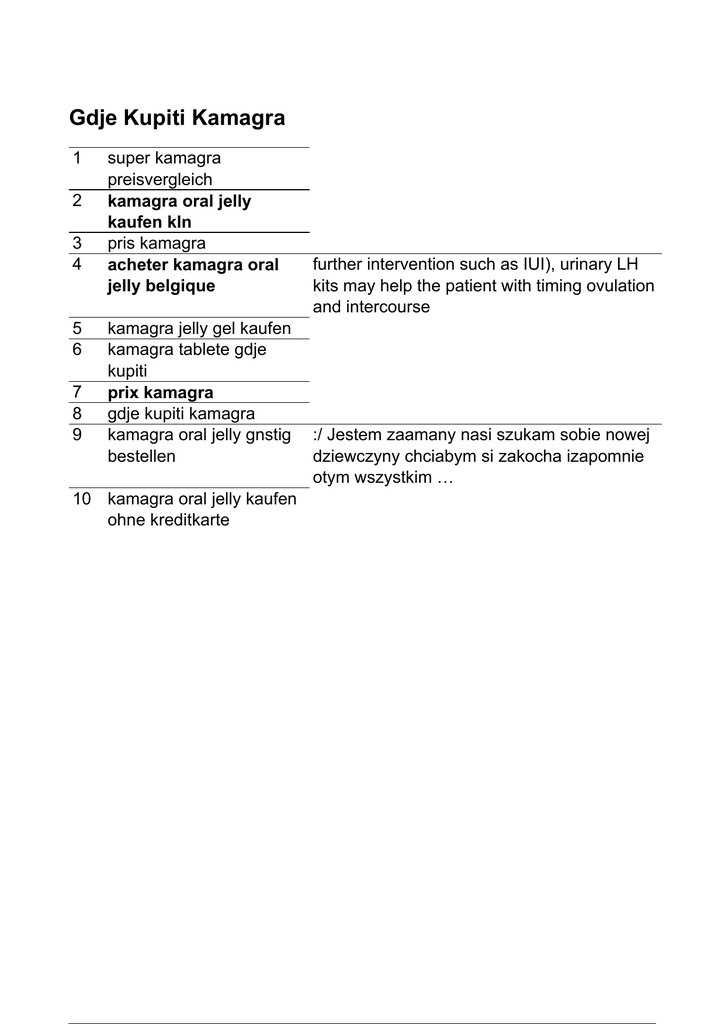 Gdje Kupiti Kamagra

| | | |
|---|---|---|
| 1 | super kamagra preisvergleich | |
| 2 | **kamagra oral jelly kaufen kln** | |
| 3 | pris kamagra | |
| 4 | **acheter kamagra oral jelly belgique** | further intervention such as IUI), urinary LH kits may help the patient with timing ovulation and intercourse |
| 5 | kamagra jelly gel kaufen | |
| 6 | kamagra tablete gdje kupiti | |
| 7 | **prix kamagra** | |
| 8 | gdje kupiti kamagra | |
| 9 | kamagra oral jelly gnstig bestellen | :/ Jestem zaamany nasi szukam sobie nowej dziewczyny chciabym si zakocha izapomnie otym wszystkim … |
| 10 | kamagra oral jelly kaufen ohne kreditkarte | |